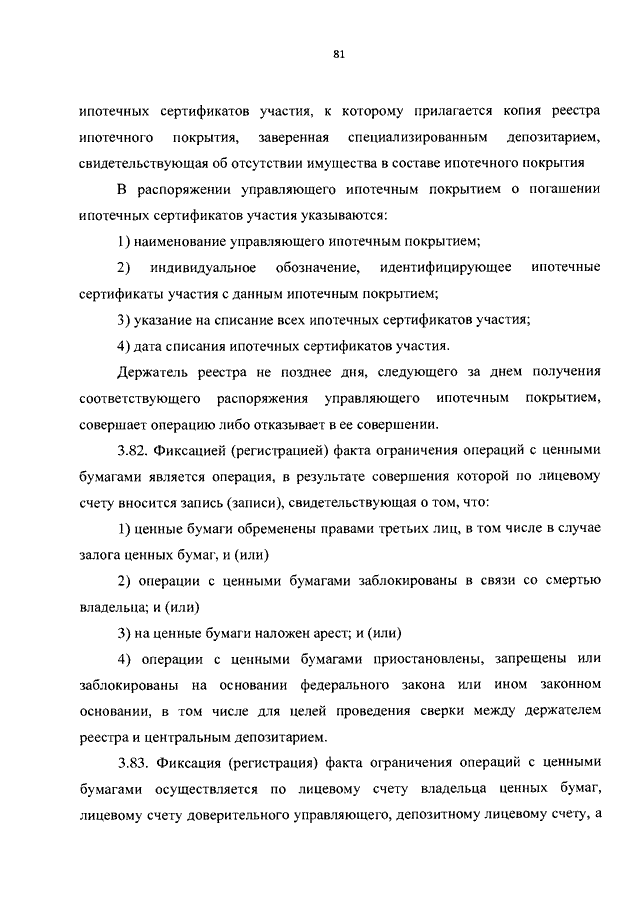 81

ипотечных сертификатов участия, к которому прилагается копия реестра ипотечного покрытия, заверенная специализированным депозитарием, свидетельствующая об отсутствии имущества в составе ипотечного покрытия

В распоряжении управляющего ипотечным покрытием о погашении ипотечных сертификатов участия указываются:

1) наименование управляющего ипотечным покрытием;

2) индивидуальное обозначение, идентифицирующее ипотечные сертификаты участия с данным ипотечным покрытием;

3) указание на списание всех ипотечных сертификатов участия;

4) дата списания ипотечных сертификатов участия.

Держатель реестра не позднее дня, следующего за днем получения соответствующего распоряжения управляющего ипотечным покрытием, совершает операцию либо отказывает в ее совершении.

3.82. Фиксацией (регистрацией) факта ограничения операций с ценными бумагами является операция, в результате совершения которой по лицевому счету вносится запись (записи), свидетельствующая о том, что:

1) ценные бумаги обременены правами третьих лиц, в том числе в случае залога ценных бумаг, и (или)

2) операции с ценными бумагами заблокированы в связи со смертью владельца; и (или)

3) на ценные бумаги наложен арест; и (или)

4) операции с ценными бумагами приостановлены, запрещены или заблокированы на основании федерального закона или ином законном основании, в том числе для целей проведения сверки между держателем реестра и центральным депозитарием.

3.83. Фиксация (регистрация) факта ограничения операций с ценными бумагами осуществляется по лицевому счету владельца ценных бумаг, лицевому счету доверительного управляющего, депозитному лицевому счету, а